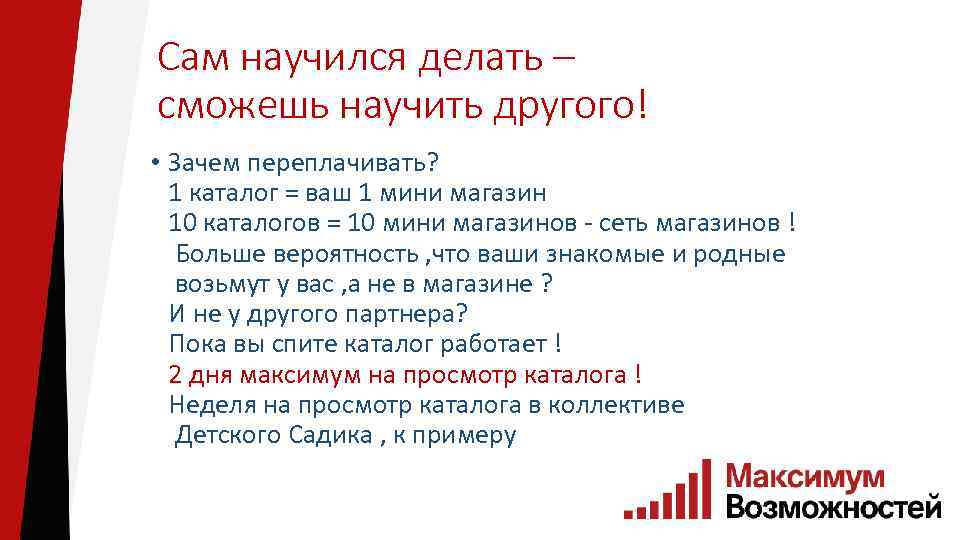 Сам научился делать – сможешь научить другого!

• Зачем переплачивать?
1 каталог = ваш 1 мини магазин
10 каталогов = 10 мини магазинов - сеть магазинов !
Больше вероятность ,что ваши знакомые и родные возьмут у вас ,а не в магазине ?
И не у другого партнера?
Пока вы спите каталог работает !
2 дня максимум на просмотр каталога !
Неделя на просмотр каталога в коллективе Детского Садика , к примеру

Максимум Возможностей